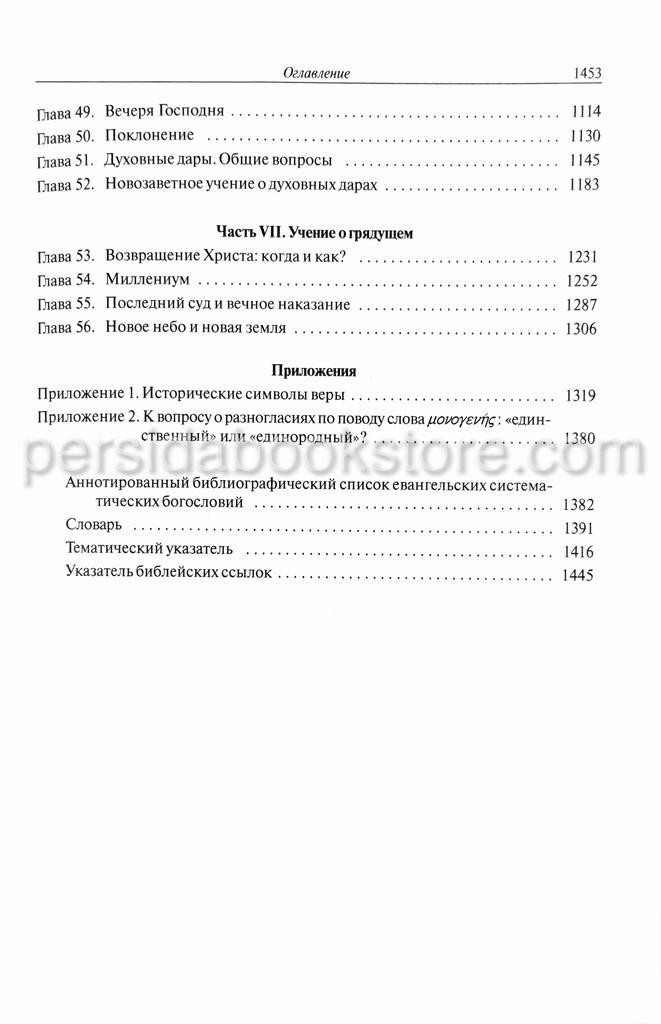 Оглавление 1453

Глава 49. Вечеря Господня 1114
Глава 50. Поклонение 1130
Глава 51. Духовные дары. Общие вопросы 1145
Глава 52. Новозаветное учение о духовных дарах 1183

Часть VII. Учение о грядущем

Глава 53. Возвращение Христа: когда и как? 1231
Глава 54. Миллениум 1252
Глава 55. Последний суд и вечное наказание 1287
Глава 56. Новое небо и новая земля 1306

Приложения

Приложение 1. Исторические символы веры 1319
Приложение 2. К вопросу о разногласиях по поводу слова μονογενής: «единственный» или «единородный»? 1380

Аннотированный библиографический список евангельских систематических богословий 1382
Словарь 1391
Тематический указатель 1416
Указатель библейских ссылок 1445

persidabookstore.com